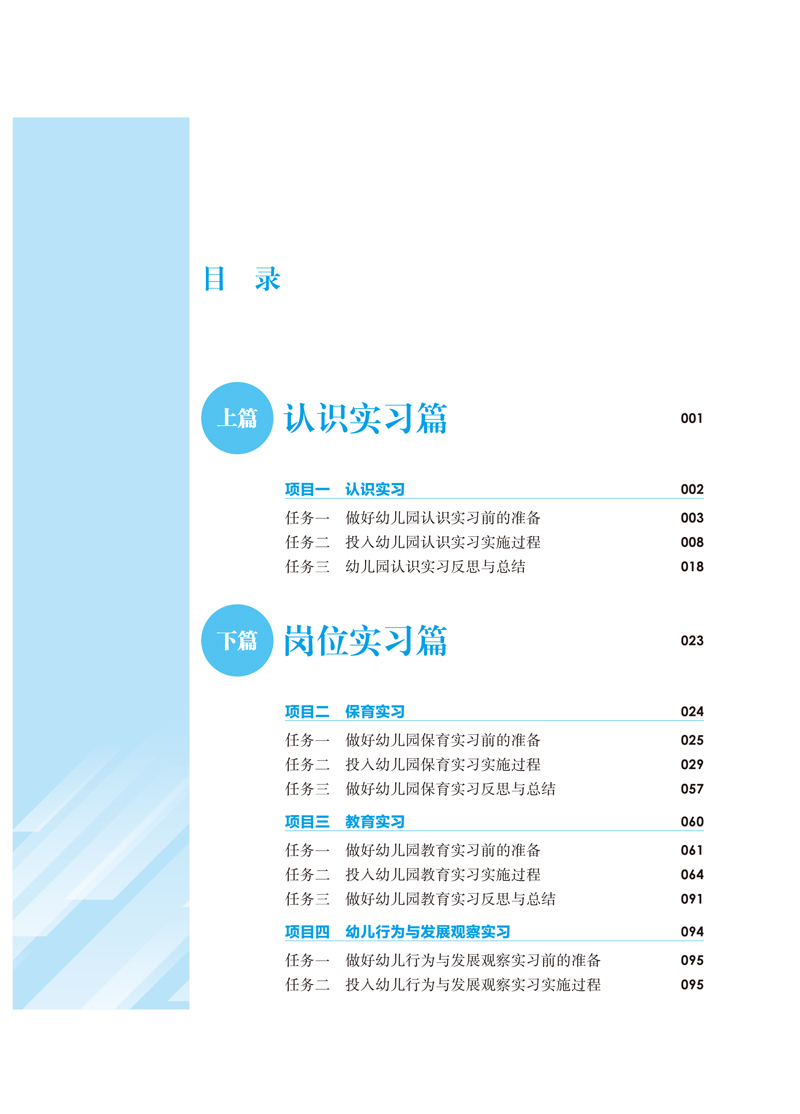 目 录

上篇 认识实习篇 001

项目一 认识实习 002

任务一 做好幼儿园认识实习前的准备 003
任务二 投入幼儿园认识实习实施过程 008
任务三 幼儿园认识实习反思与总结 018

下篇 岗位实习篇 023

项目二 保育实习 024

任务一 做好幼儿园保育实习前的准备 025
任务二 投入幼儿园保育实习实施过程 029
任务三 做好幼儿园保育实习反思与总结 057

项目三 教育实习 060

任务一 做好幼儿园教育实习前的准备 061
任务二 投入幼儿园教育实习实施过程 064
任务三 做好幼儿园教育实习反思与总结 091

项目四 幼儿行为与发展观察实习 094

任务一 做好幼儿行为与发展观察实习前的准备 095
任务二 投入幼儿行为与发展观察实习实施过程 095